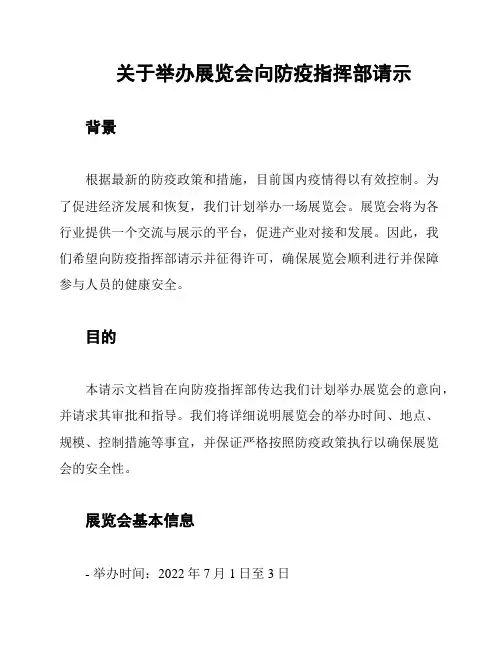 关于举办展览会向防疫指挥部请示

背景

根据最新的防疫政策和措施，目前国内疫情得以有效控制。为了促进经济发展和恢复，我们计划举办一场展览会。展览会将为各行业提供一个交流与展示的平台，促进产业对接和发展。因此，我们希望向防疫指挥部请示并征得许可，确保展览会顺利进行并保障参与人员的健康安全。

目的

本请示文档旨在向防疫指挥部传达我们计划举办展览会的意向，并请求其审批和指导。我们将详细说明展览会的举办时间、地点、规模、控制措施等事宜，并保证严格按照防疫政策执行以确保展览会的安全性。

展览会基本信息

- 举办时间：2022 年 7 月 1 日至 3 日